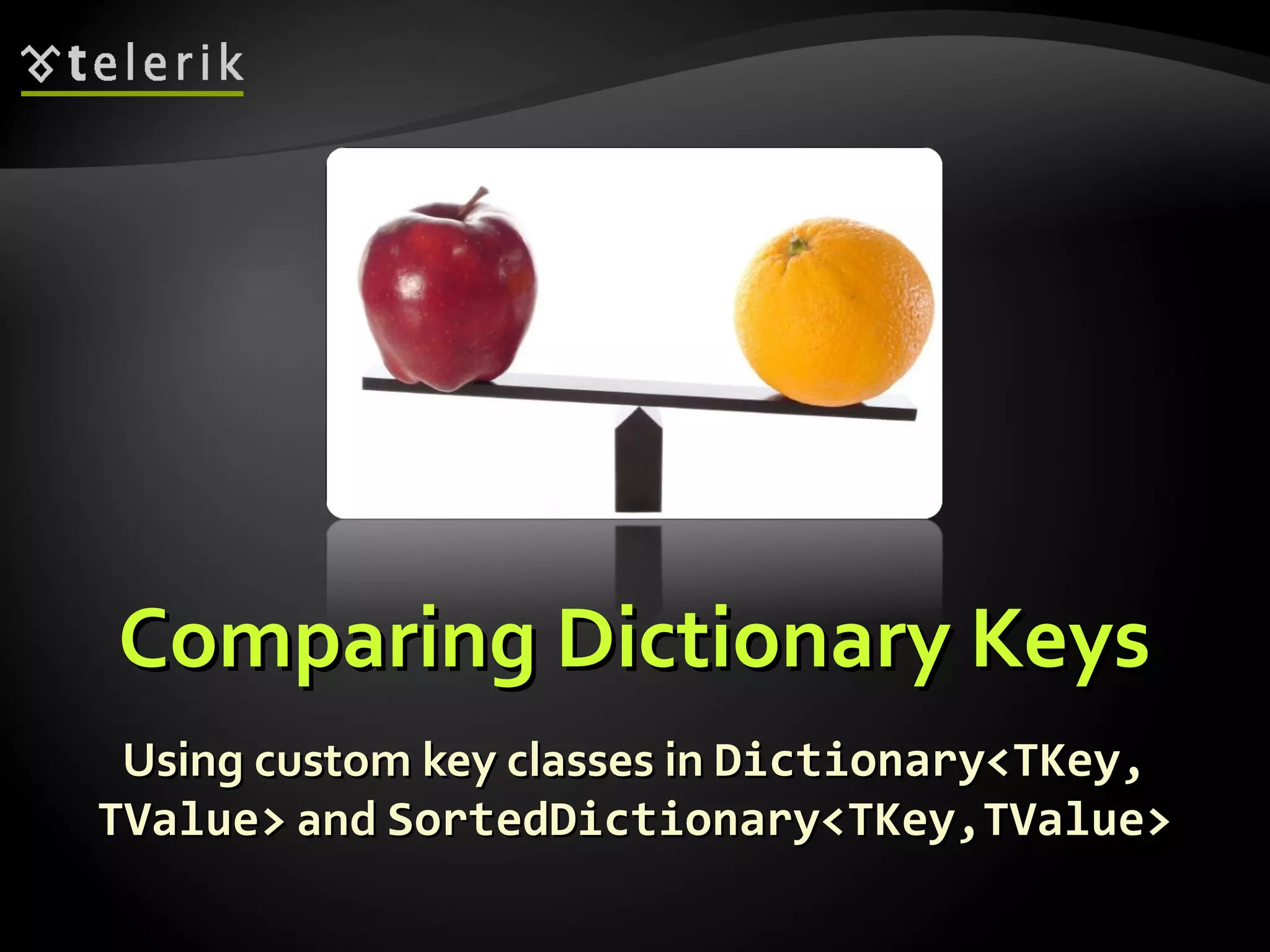 telerik

Comparing Dictionary Keys

Using custom key classes in Dictionary<TKey, TValue> and SortedDictionary<TKey,TValue>